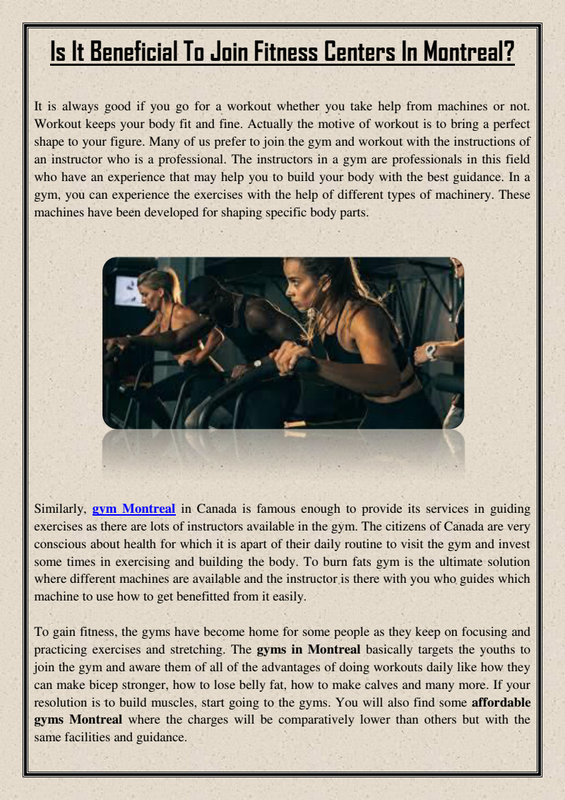 Is It Beneficial To Join Fitness Centers In Montreal?

It is always good if you go for a workout whether you take help from machines or not. Workout keeps your body fit and fine. Actually the motive of workout is to bring a perfect shape to your figure. Many of us prefer to join the gym and workout with the instructions of an instructor who is a professional. The instructors in a gym are professionals in this field who have an experience that may help you to build your body with the best guidance. In a gym, you can experience the exercises with the help of different types of machinery. These machines have been developed for shaping specific body parts.

Similarly, gym Montreal in Canada is famous enough to provide its services in guiding exercises as there are lots of instructors available in the gym. The citizens of Canada are very conscious about health for which it is apart of their daily routine to visit the gym and invest some times in exercising and building the body. To burn fats gym is the ultimate solution where different machines are available and the instructor is there with you who guides which machine to use how to get benefitted from it easily.

To gain fitness, the gyms have become home for some people as they keep on focusing and practicing exercises and stretching. The gyms in Montreal basically targets the youths to join the gym and aware them of all of the advantages of doing workouts daily like how they can make bicep stronger, how to lose belly fat, how to make calves and many more. If your resolution is to build muscles, start going to the gyms. You will also find some affordable gyms Montreal where the charges will be comparatively lower than others but with the same facilities and guidance.